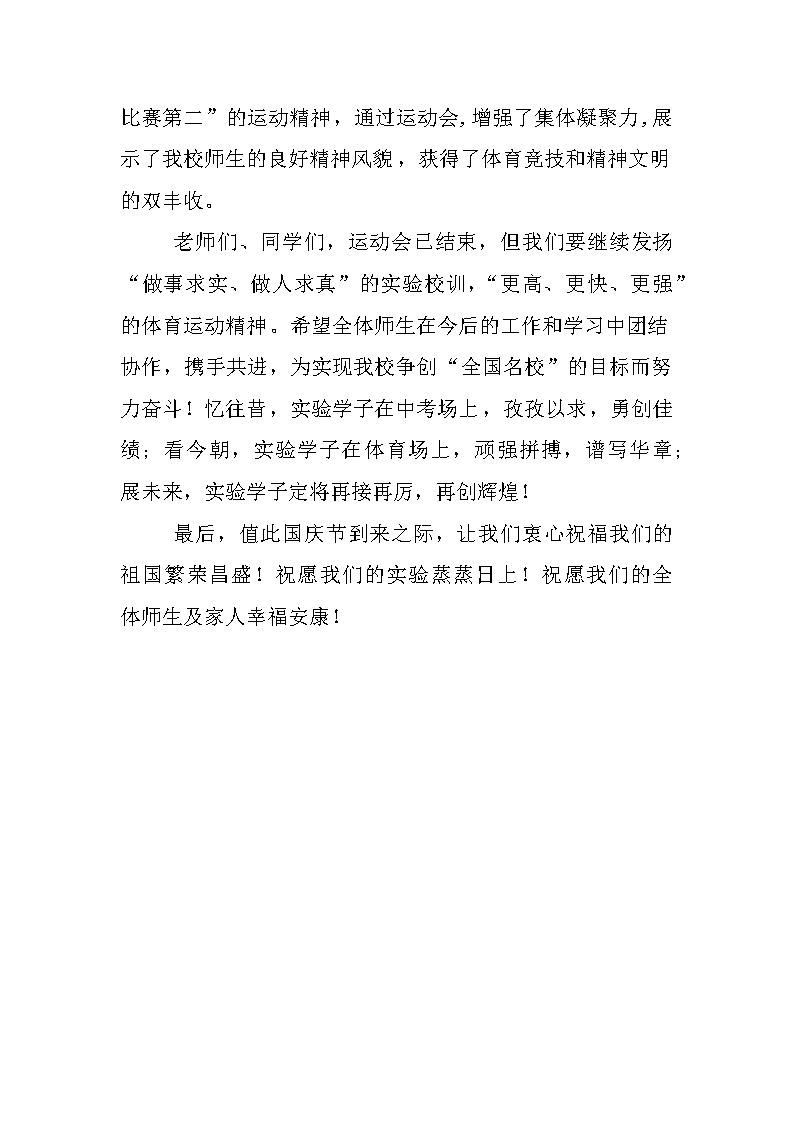 比赛第二”的运动精神，通过运动会，增强了集体凝聚力，展示了我校师生的良好精神风貌，获得了体育竞技和精神文明的双丰收。

老师们、同学们，运动会已结束，但我们要继续发扬“做事求实、做人求真”的实验校训，“更高、更快、更强”的体育运动精神。希望全体师生在今后的工作和学习中团结协作，携手共进，为实现我校争创“全国名校”的目标而努力奋斗！忆往昔，实验学子在中考场上，孜孜以求，勇创佳绩；看今朝，实验学子在体育场上，顽强拼搏，谱写华章；展未来，实验学子定将再接再厉，再创辉煌！

最后，值此国庆节到来之际，让我们衷心祝福我们的祖国繁荣昌盛！祝愿我们的实验蒸蒸日上！祝愿我们的全体师生及家人幸福安康！